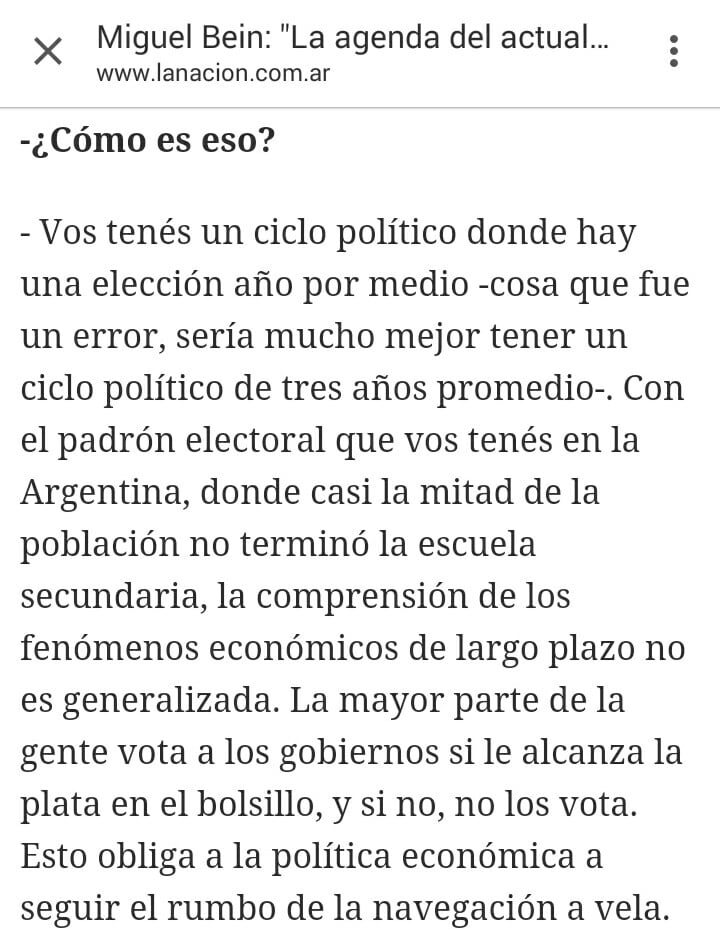 Miguel Bein: "La agenda del actual...
www.lanacion.com.ar

-¿Cómo es eso?

- Vos tenés un ciclo político donde hay una elección año por medio -cosa que fue un error, sería mucho mejor tener un ciclo político de tres años promedio-. Con el padrón electoral que vos tenés en la Argentina, donde casi la mitad de la población no terminó la escuela secundaria, la comprensión de los fenómenos económicos de largo plazo no es generalizada. La mayor parte de la gente vota a los gobiernos si le alcanza la plata en el bolsillo, y si no, no los vota. Esto obliga a la política económica a seguir el rumbo de la navegación a vela.